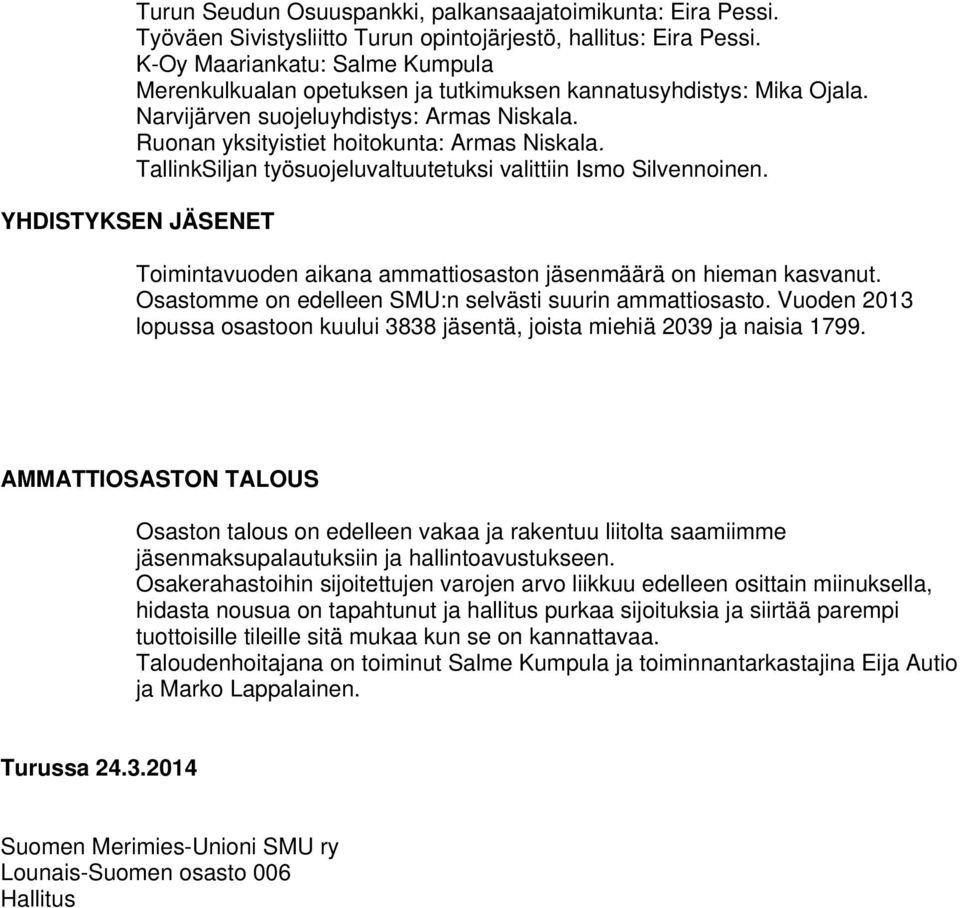 Turun Seudun Osuuspankki, palkansaajatoimikunta: Eira Pessi.
Työväen Sivistysliitto Turun opintojärjestö, hallitus: Eira Pessi.
K-Oy Maariankatu: Salme Kumpula
Merenkulkualan opetuksen ja tutkimuksen kannatusyhdistys: Mika Ojala.
Narvijärven suojeluyhdistys: Armas Niskala.
Ruonan yksityistiet hoitokunta: Armas Niskala.
TallinkSiljan työsuojeluvaltuutetuksi valittiin Ismo Silvennoinen.

YHDISTYKSEN JÄSENET

Toimintavuoden aikana ammattiosaston jäsenmäärä on hieman kasvanut. Osastomme on edelleen SMU:n selvästi suurin ammattiosasto. Vuoden 2013 lopussa osastoon kuului 3838 jäsentä, joista miehiä 2039 ja naisia 1799.

AMMATTIOSASTON TALOUS

Osaston talous on edelleen vakaa ja rakentuu liitolta saamiimme jäsenmaksupalautuksiin ja hallintoavustukseen.
Osakerahastoihin sijoitettujen varojen arvo liikkuu edelleen osittain miinuksella, hidasta nousua on tapahtunut ja hallitus purkaa sijoituksia ja siirtää parempi tuottoisille tileille sitä mukaa kun se on kannattavaa.
Taloudenhoitajana on toiminut Salme Kumpula ja toiminnantarkastajina Eija Autio ja Marko Lappalainen.

Turussa 24.3.2014

Suomen Merimies-Unioni SMU ry
Lounais-Suomen osasto 006
Hallitus